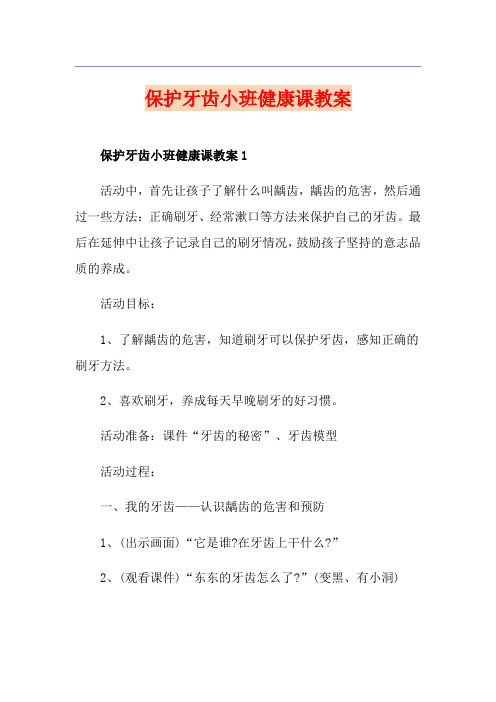 保护牙齿小班健康课教案

保护牙齿小班健康课教案 1

活动中，首先让孩子了解什么叫龋齿，龋齿的危害，然后通过一些方法：正确刷牙、经常漱口等方法来保护自己的牙齿。最后在延伸中让孩子记录自己的刷牙情况，鼓励孩子坚持的意志品质的养成。

活动目标：

1、了解龋齿的危害，知道刷牙可以保护牙齿，感知正确的刷牙方法。

2、喜欢刷牙，养成每天早晚刷牙的好习惯。

活动准备：课件“牙齿的秘密”、牙齿模型

活动过程：

一、我的牙齿——认识龋齿的危害和预防

1、(出示画面)“它是谁?在牙齿上干什么?”

2、(观看课件)“东东的牙齿怎么了?”(变黑、有小洞)